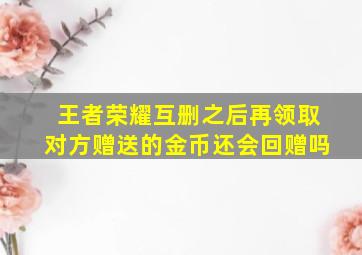 王者荣耀互删之后再领取对方赠送的金币还会回赠吗